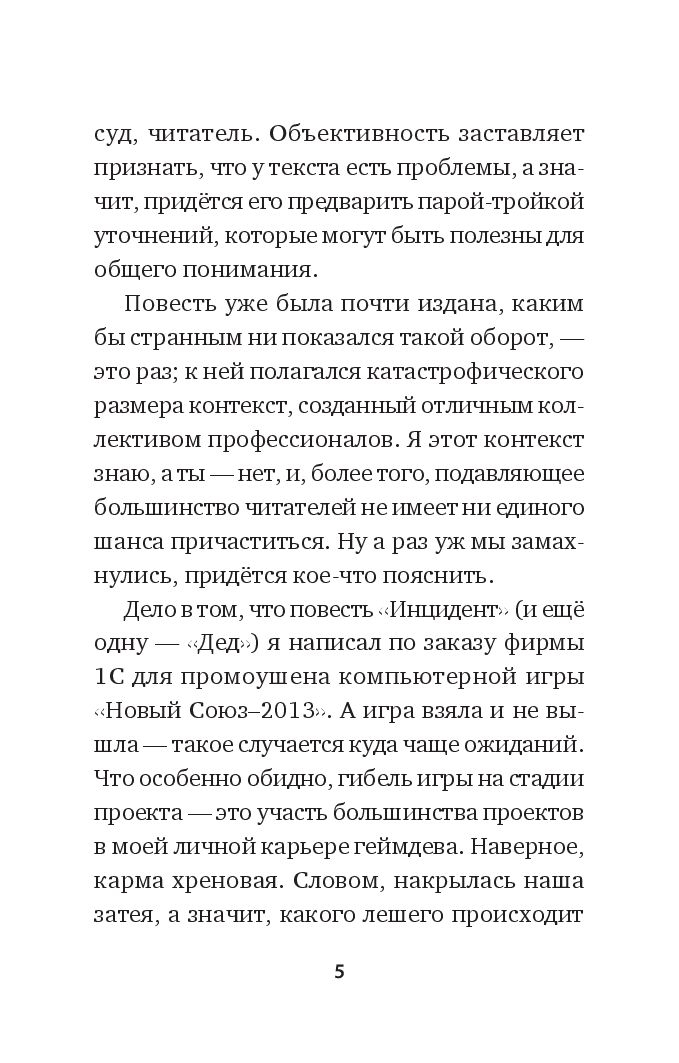 суд, читатель. Объективность заставляет признать, что у текста есть проблемы, а значит, придётся его предварить парой-тройкой уточнений, которые могут быть полезны для общего понимания.

Повесть уже была почти издана, каким бы странным ни показался такой оборот, — это раз; к ней полагался катастрофического размера контекст, созданный отличным коллективом профессионалов. Я этот контекст знаю, а ты — нет, и, более того, подавляющее большинство читателей не имеет ни единого шанса причаститься. Ну а раз уж мы замахнулись, придётся кое-что пояснить.

Дело в том, что повесть «Инцидент» (и ещё одну — «Дед») я написал по заказу фирмы 1С для промоушена компьютерной игры «Новый Союз–2013». А игра взяла и не вышла — такое случается куда чаще ожиданий. Что особенно обидно, гибель игры на стадии проекта — это участь большинства проектов в моей личной карьере геймдева. Наверное, карма хреновая. Словом, накрылась наша затея, а значит, какого лешего происходит

5